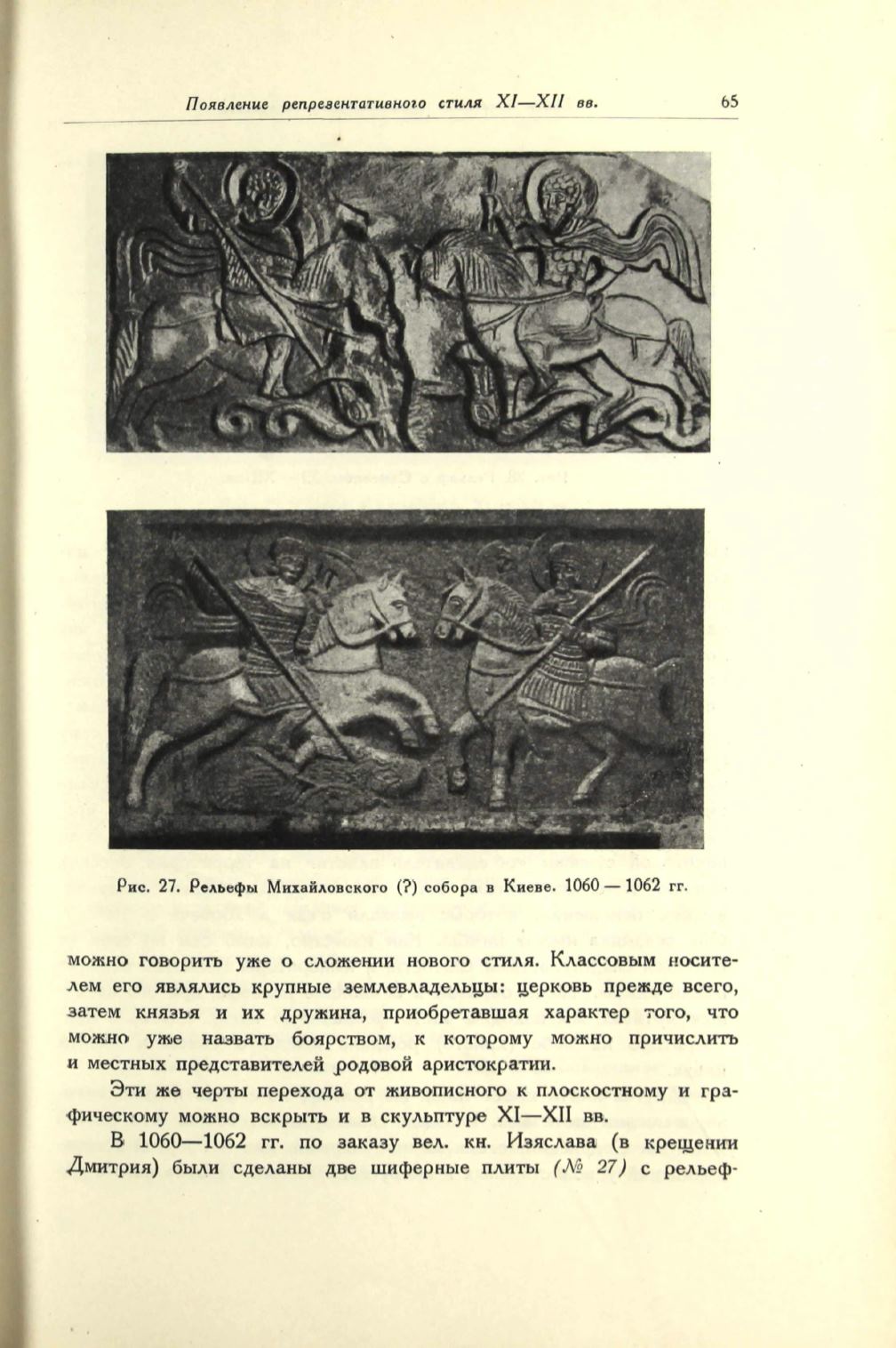 Появление репрезентативного стиля XI—XII вв. 65

Рис. 27. Рельефы Михайловского (?) собора в Киеве. 1060 — 1062 гг.

можно говорить уже о сложении нового стиля. Классовым носителем его являлись крупные землевладельцы: церковь прежде всего, затем князья и их дружина, приобретавшая характер того, что можно уже назвать боярством, к которому можно причислить и местных представителей родовой аристократии.

Эти же черты перехода от живописного к плоскостному и графическому можно вскрыть и в скульптуре XI—XII вв.

В 1060—1062 гг. по заказу вел. кн. Изяслава (в крещении Дмитрия) были сделаны две шиферные плиты (№ 27) с рельеф-